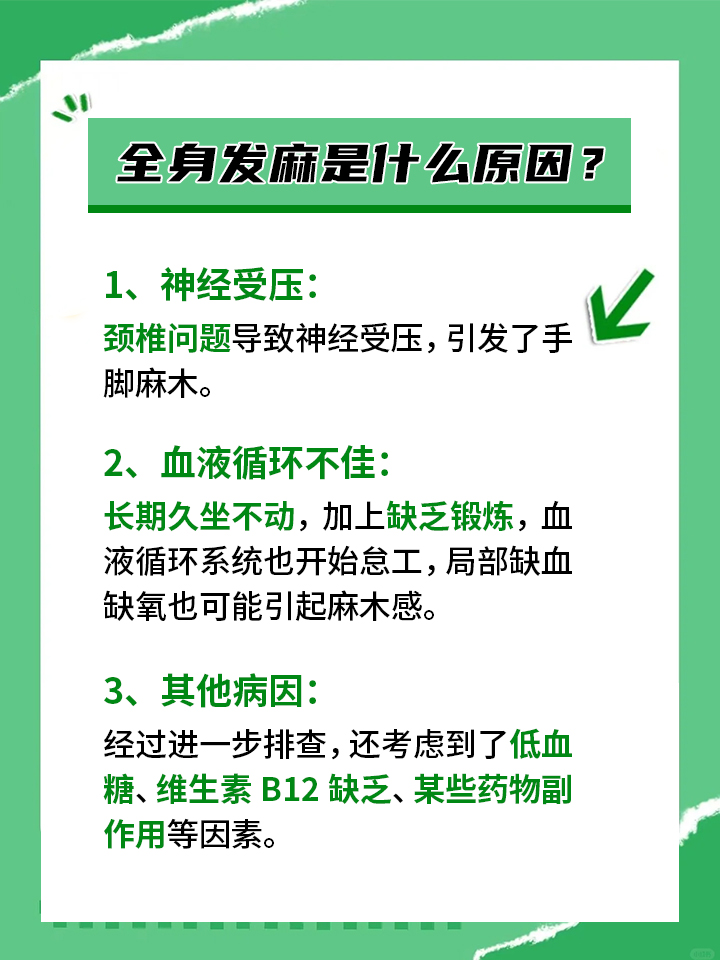 全身发麻是什么原因？

1、神经受压：
颈椎问题导致神经受压，引发了手脚麻木。

2、血液循环不佳：
长期久坐不动，加上缺乏锻炼，血液循环系统也开始怠工，局部缺血缺氧也可能引起麻木感。

3、其他病因：
经过进一步排查，还考虑到了低血糖、维生素 B12 缺乏、某些药物副作用等因素。